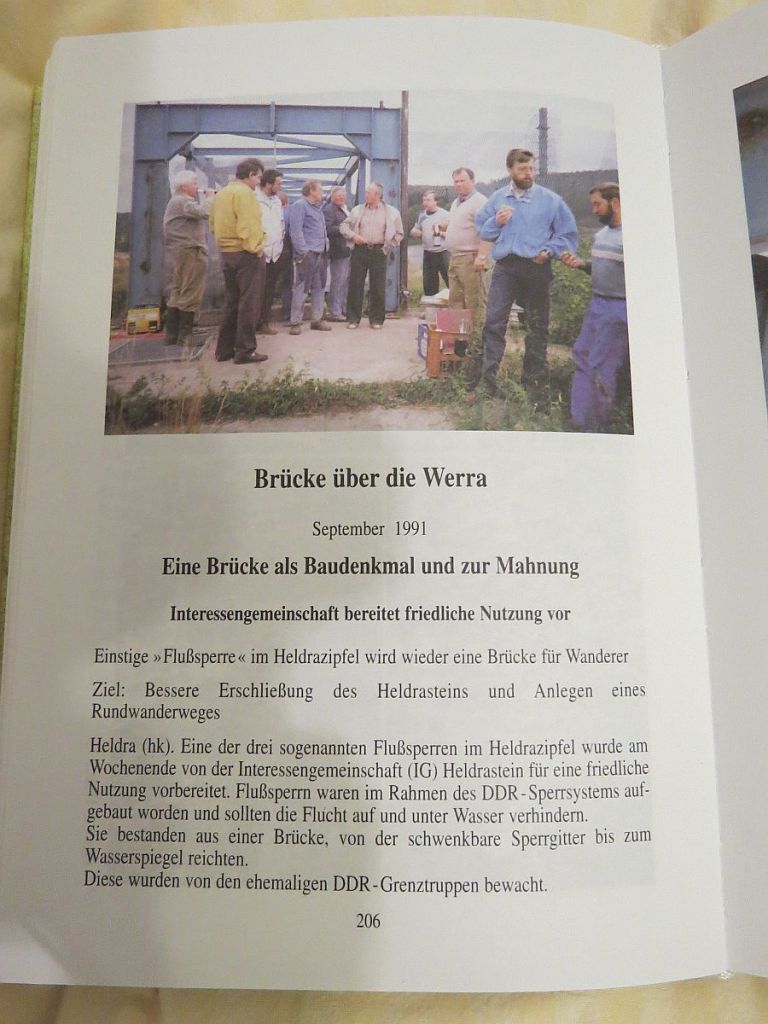 Brücke über die Werra

September 1991

Eine Brücke als Baudenkmal und zur Mahnung

Interessengemeinschaft bereitet friedliche Nutzung vor

Einstige »Flußsperre« im Heldrazipfel wird wieder eine Brücke für Wanderer

Ziel: Bessere Erschließung des Heldrasteins und Anlegen eines Rundwanderweges

Heldra (hk). Eine der drei sogenannten Flußsperren im Heldrazipfel wurde am Wochenende von der Interessengemeinschaft (IG) Heldrastein für eine friedliche Nutzung vorbereitet. Flußsperrn waren im Rahmen des DDR-Sperrsystems aufgebaut worden und sollten die Flucht auf und unter Wasser verhindern.
Sie bestanden aus einer Brücke, von der schwenkbare Sperrgitter bis zum Wasserspiegel reichten.
Diese wurden von den ehemaligen DDR-Grenztruppen bewacht.

206